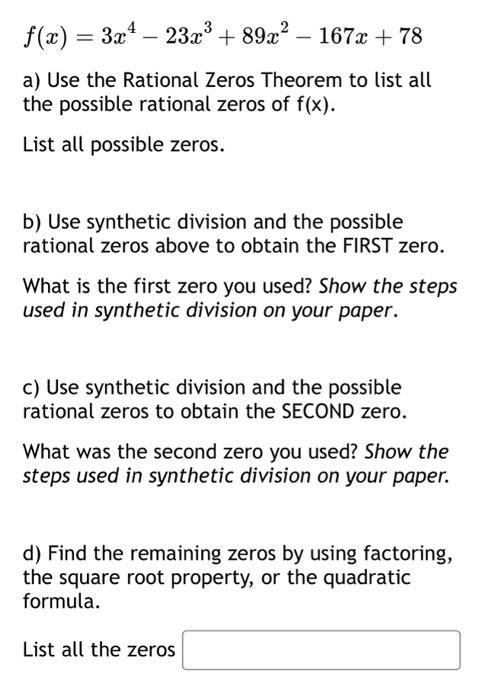 $f(x) = 3x^4 - 23x^3 + 89x^2 - 167x + 78$

a) Use the Rational Zeros Theorem to list all the possible rational zeros of f(x).

List all possible zeros.

b) Use synthetic division and the possible rational zeros above to obtain the FIRST zero.

What is the first zero you used? Show the steps used in synthetic division on your paper.

c) Use synthetic division and the possible rational zeros to obtain the SECOND zero.

What was the second zero you used? Show the steps used in synthetic division on your paper.

d) Find the remaining zeros by using factoring, the square root property, or the quadratic formula.

List all the zeros